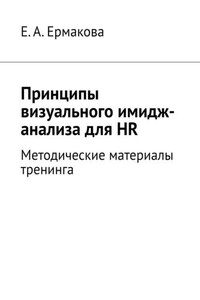 Е. А. Ермакова

Принципы визуального имидж-анализа для HR

Методические материалы тренинга